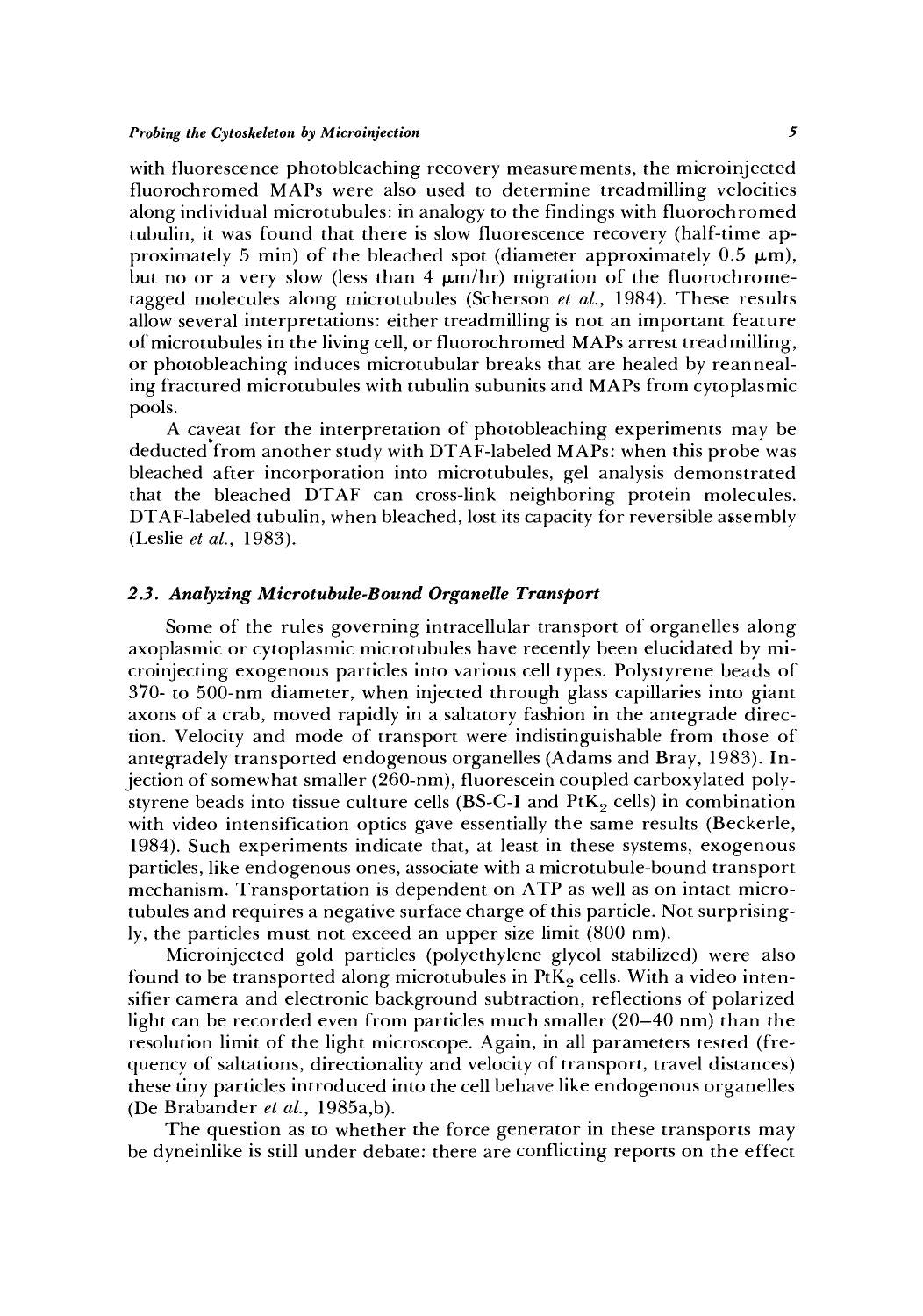 Probing the Cytoskeleton by Microinjection 5

with fluorescence photobleaching recovery measurements, the microinjected fluorochromed MAPs were also used to determine treadmilling velocities along individual microtubules: in analogy to the findings with fluorochromed tubulin, it was found that there is slow fluorescence recovery (half-time approximately 5 min) of the bleached spot (diameter approximately 0.5 μm), but no or a very slow (less than 4 μm/hr) migration of the fluorochrome-tagged molecules along microtubules (Scherson et al., 1984). These results allow several interpretations: either treadmilling is not an important feature of microtubules in the living cell, or fluorochromed MAPs arrest treadmilling, or photobleaching induces microtubular breaks that are healed by reannealing fractured microtubules with tubulin subunits and MAPs from cytoplasmic pools.

A caveat for the interpretation of photobleaching experiments may be deducted from another study with DTAF-labeled MAPs: when this probe was bleached after incorporation into microtubules, gel analysis demonstrated that the bleached DTAF can cross-link neighboring protein molecules. DTAF-labeled tubulin, when bleached, lost its capacity for reversible assembly (Leslie et al., 1983).

2.3. Analyzing Microtubule-Bound Organelle Transport

Some of the rules governing intracellular transport of organelles along axoplasmic or cytoplasmic microtubules have recently been elucidated by microinjecting exogenous particles into various cell types. Polystyrene beads of 370- to 500-nm diameter, when injected through glass capillaries into giant axons of a crab, moved rapidly in a saltatory fashion in the antegrade direction. Velocity and mode of transport were indistinguishable from those of antegradely transported endogenous organelles (Adams and Bray, 1983). Injection of somewhat smaller (260-nm), fluorescein coupled carboxylated polystyrene beads into tissue culture cells (BS-C-I and $PtK_2$ cells) in combination with video intensification optics gave essentially the same results (Beckerle, 1984). Such experiments indicate that, at least in these systems, exogenous particles, like endogenous ones, associate with a microtubule-bound transport mechanism. Transportation is dependent on ATP as well as on intact microtubules and requires a negative surface charge of this particle. Not surprisingly, the particles must not exceed an upper size limit (800 nm).

Microinjected gold particles (polyethylene glycol stabilized) were also found to be transported along microtubules in $PtK_2$ cells. With a video intensifier camera and electronic background subtraction, reflections of polarized light can be recorded even from particles much smaller (20–40 nm) than the resolution limit of the light microscope. Again, in all parameters tested (frequency of saltations, directionality and velocity of transport, travel distances) these tiny particles introduced into the cell behave like endogenous organelles (De Brabander et al., 1985a,b).

The question as to whether the force generator in these transports may be dyneinlike is still under debate: there are conflicting reports on the effect